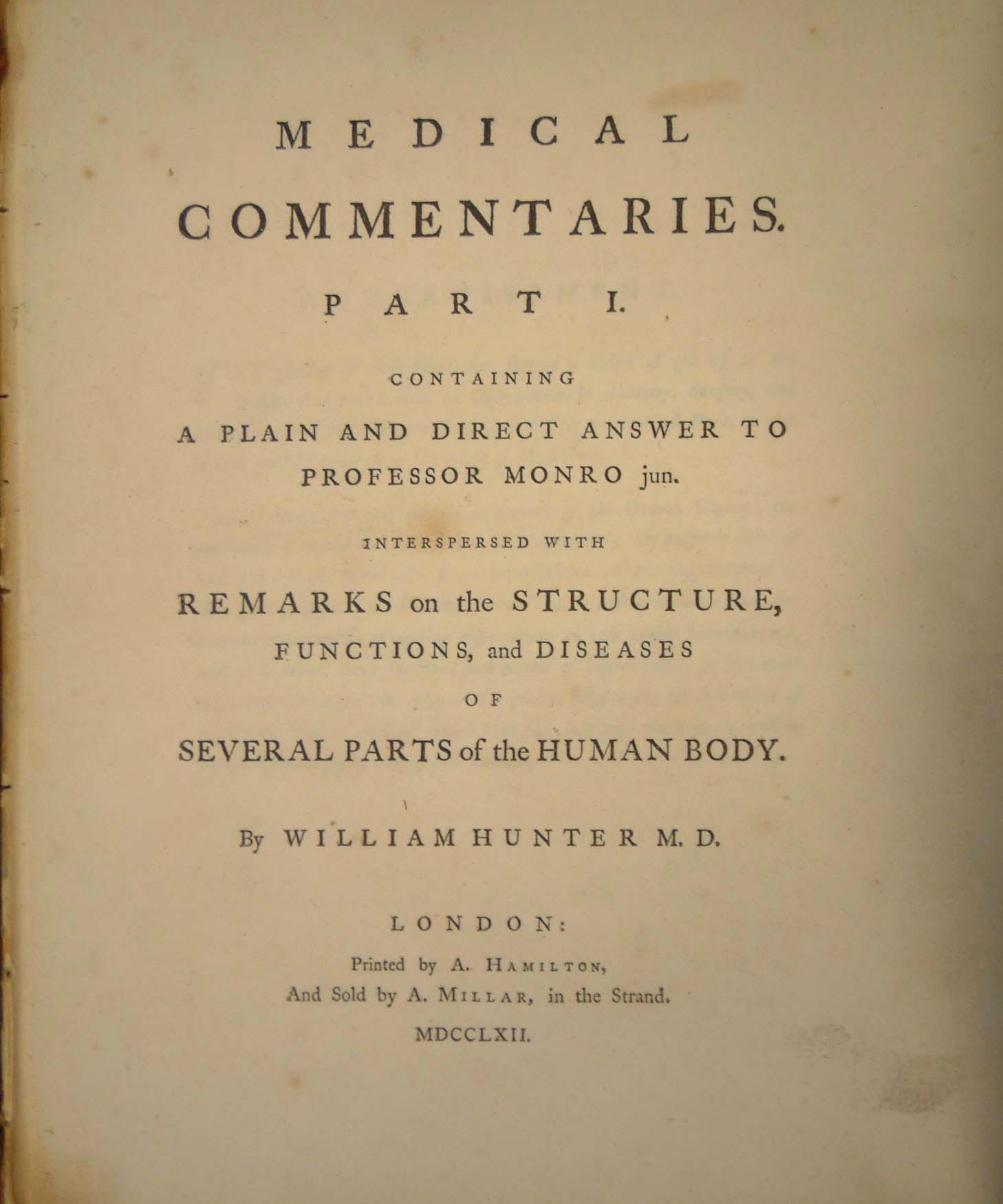 MEDICAL

COMMENTARIES.

PART I.

CONTAINING

A PLAIN AND DIRECT ANSWER TO PROFESSOR MONRO jun.

INTERSPERSED WITH

REMARKS on the STRUCTURE, FUNCTIONS, and DISEASES OF SEVERAL PARTS of the HUMAN BODY.

By WILLIAM HUNTER M. D.

LONDON:

Printed by A. HAMILTON,
And Sold by A. MILLAR, in the Strand.
MDCCLXII.